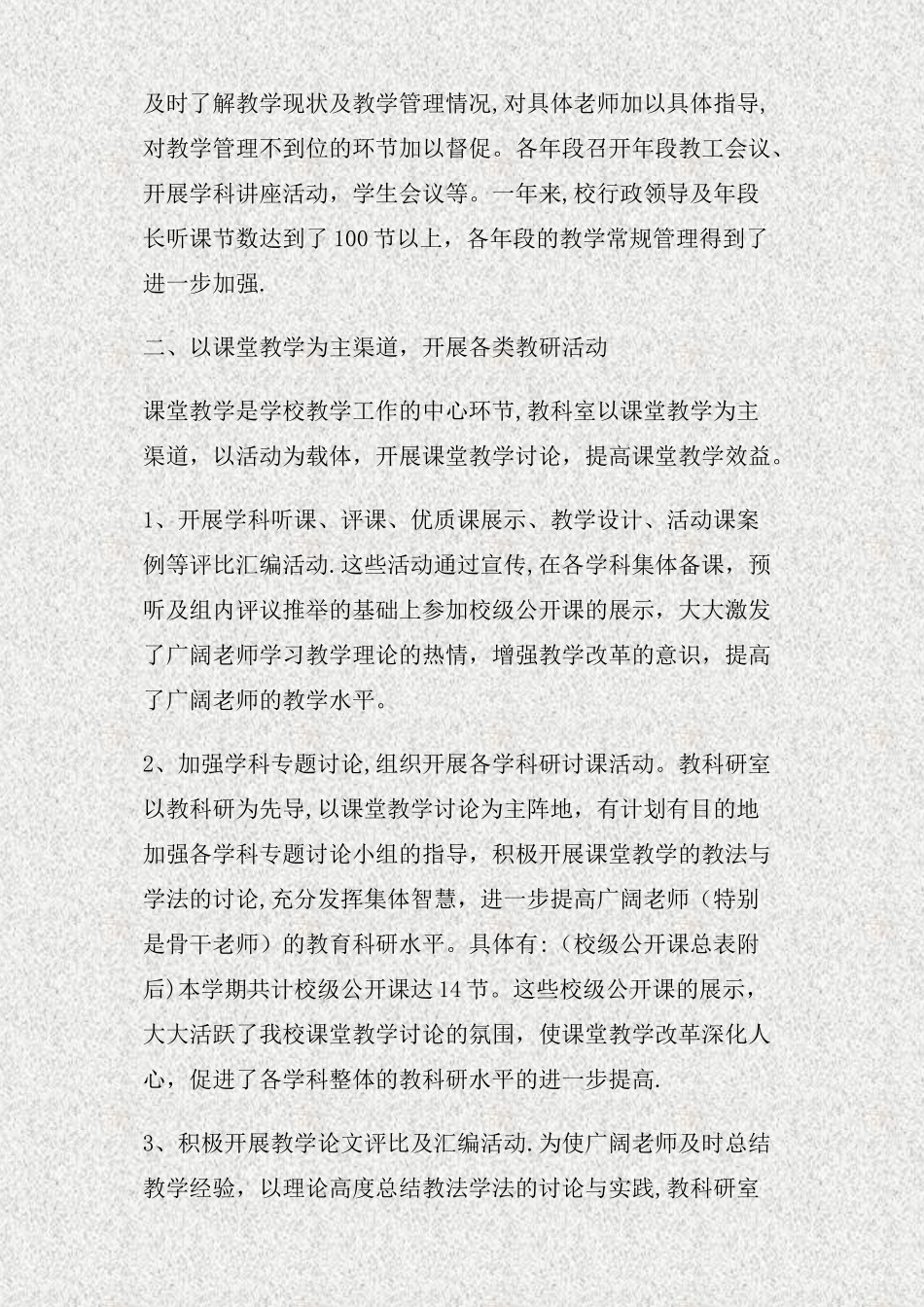 及时了解教学现状及教学管理情况,对具体老师加以具体指导,对教学管理不到位的环节加以督促。各年段召开年段教工会议、开展学科讲座活动，学生会议等。一年来,校行政领导及年段长听课节数达到了100节以上，各年段的教学常规管理得到了进一步加强.

二、以课堂教学为主渠道，开展各类教研活动

课堂教学是学校教学工作的中心环节,教科室以课堂教学为主渠道，以活动为载体，开展课堂教学讨论，提高课堂教学效益。

1、开展学科听课、评课、优质课展示、教学设计、活动课案例等评比汇编活动.这些活动通过宣传,在各学科集体备课，预听及组内评议推举的基础上参加校级公开课的展示，大大激发了广阔老师学习教学理论的热情，增强教学改革的意识，提高了广阔老师的教学水平。

2、加强学科专题讨论,组织开展各学科研讨课活动。教科研室以教科研为先导,以课堂教学讨论为主阵地，有计划有目的地加强各学科专题讨论小组的指导，积极开展课堂教学的教法与学法的讨论,充分发挥集体智慧，进一步提高广阔老师（特别是骨干老师）的教育科研水平。具体有:（校级公开课总表附后)本学期共计校级公开课达14节。这些校级公开课的展示，大大活跃了我校课堂教学讨论的氛围，使课堂教学改革深化人心，促进了各学科整体的教科研水平的进一步提高.

3、积极开展教学论文评比及汇编活动.为使广阔老师及时总结教学经验，以理论高度总结教法学法的讨论与实践,教科研室